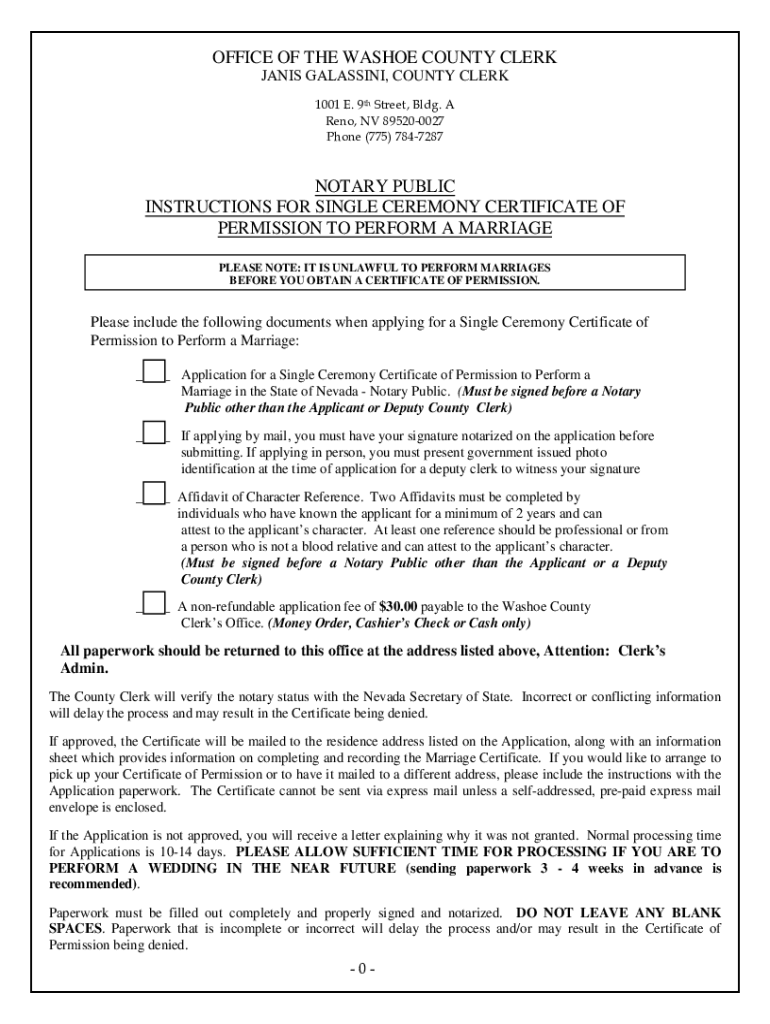 OFFICE OF THE WASHOE COUNTY CLERK
JANIS GALASSINI, COUNTY CLERK

1001 E. 9th Street, Bldg. A
Reno, NV 89520-0027
Phone (775) 784-7287

NOTARY PUBLIC
INSTRUCTIONS FOR SINGLE CEREMONY CERTIFICATE OF PERMISSION TO PERFORM A MARRIAGE

PLEASE NOTE: IT IS UNLAWFUL TO PERFORM MARRIAGES BEFORE YOU OBTAIN A CERTIFICATE OF PERMISSION.

Please include the following documents when applying for a Single Ceremony Certificate of Permission to Perform a Marriage:

Application for a Single Ceremony Certificate of Permission to Perform a Marriage in the State of Nevada - Notary Public. (Must be signed before a Notary Public other than the Applicant or Deputy County Clerk)

If applying by mail, you must have your signature notarized on the application before submitting. If applying in person, you must present government issued photo identification at the time of application for a deputy clerk to witness your signature

Affidavit of Character Reference. Two Affidavits must be completed by individuals who have known the applicant for a minimum of 2 years and can attest to the applicant's character. At least one reference should be professional or from a person who is not a blood relative and can attest to the applicant's character. (Must be signed before a Notary Public other than the Applicant or a Deputy County Clerk)

A non-refundable application fee of $30.00 payable to the Washoe County Clerk's Office. (Money Order, Cashier's Check or Cash only)

All paperwork should be returned to this office at the address listed above, Attention: Clerk's Admin.

The County Clerk will verify the notary status with the Nevada Secretary of State. Incorrect or conflicting information will delay the process and may result in the Certificate being denied.

If approved, the Certificate will be mailed to the residence address listed on the Application, along with an information sheet which provides information on completing and recording the Marriage Certificate. If you would like to arrange to pick up your Certificate of Permission or to have it mailed to a different address, please include the instructions with the Application paperwork. The Certificate cannot be sent via express mail unless a self-addressed, pre-paid express mail envelope is enclosed.

If the Application is not approved, you will receive a letter explaining why it was not granted. Normal processing time for Applications is 10-14 days. PLEASE ALLOW SUFFICIENT TIME FOR PROCESSING IF YOU ARE TO PERFORM A WEDDING IN THE NEAR FUTURE (sending paperwork 3 - 4 weeks in advance is recommended).

Paperwork must be filled out completely and properly signed and notarized. DO NOT LEAVE ANY BLANK SPACES. Paperwork that is incomplete or incorrect will delay the process and/or may result in the Certificate of Permission being denied.

- 0 -